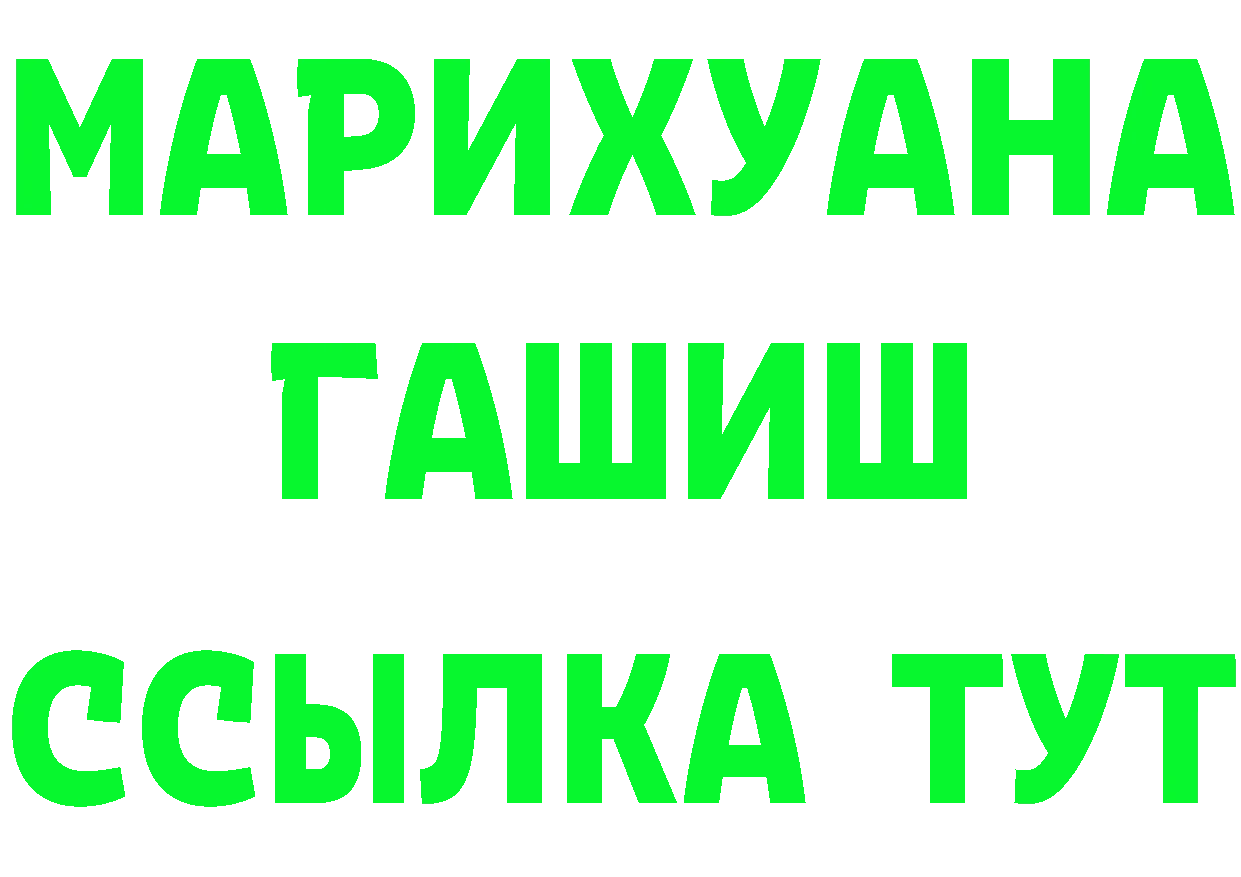 МАРИХУАНА
ГАШИШ
ССЫЛКА ТУТ